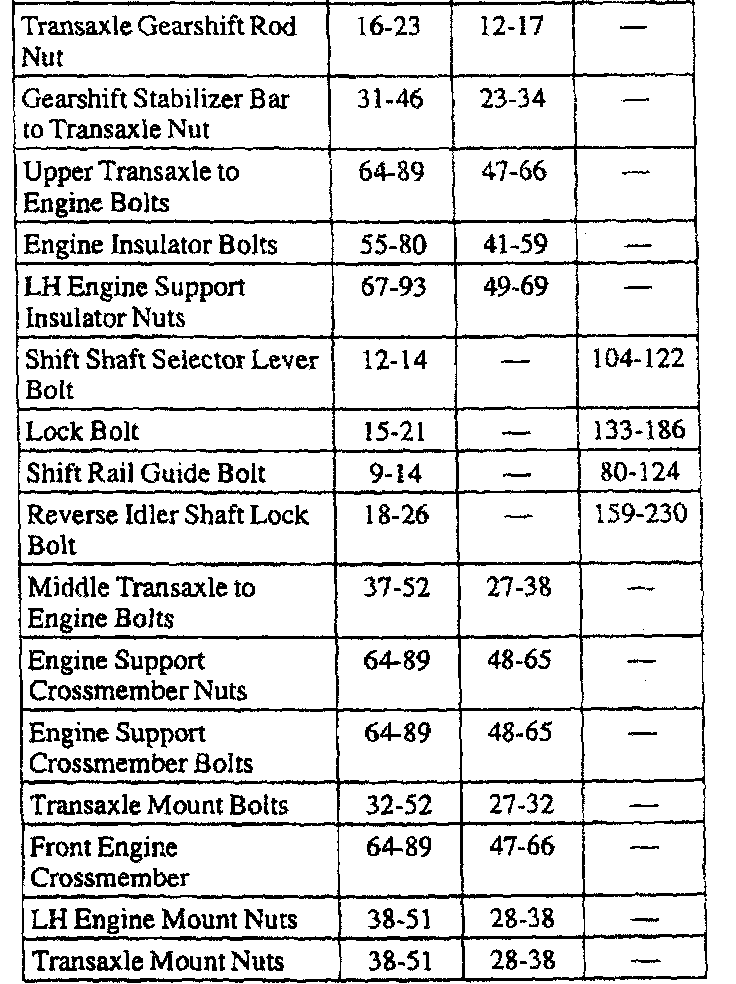 | | | | |
|---|---|---|---|
| Transaxle Gearshift Rod Nut | 16-23 | 12-17 | — |
| Gearshift Stabilizer Bar to Transaxle Nut | 31-46 | 23-34 | — |
| Upper Transaxle to Engine Bolts | 64-89 | 47-66 | — |
| Engine Insulator Bolts | 55-80 | 41-59 | — |
| LH Engine Support Insulator Nuts | 67-93 | 49-69 | — |
| Shift Shaft Selector Lever Bolt | 12-14 | — | 104-122 |
| Lock Bolt | 15-21 | — | 133-186 |
| Shift Rail Guide Bolt | 9-14 | — | 80-124 |
| Reverse Idler Shaft Lock Bolt | 18-26 | — | 159-230 |
| Middle Transaxle to Engine Bolts | 37-52 | 27-38 | — |
| Engine Support Crossmember Nuts | 64-89 | 48-65 | — |
| Engine Support Crossmember Bolts | 64-89 | 48-65 | — |
| Transaxle Mount Bolts | 32-52 | 27-32 | — |
| Front Engine Crossmember | 64-89 | 47-66 | — |
| LH Engine Mount Nuts | 38-51 | 28-38 | — |
| Transaxle Mount Nuts | 38-51 | 28-38 | — |